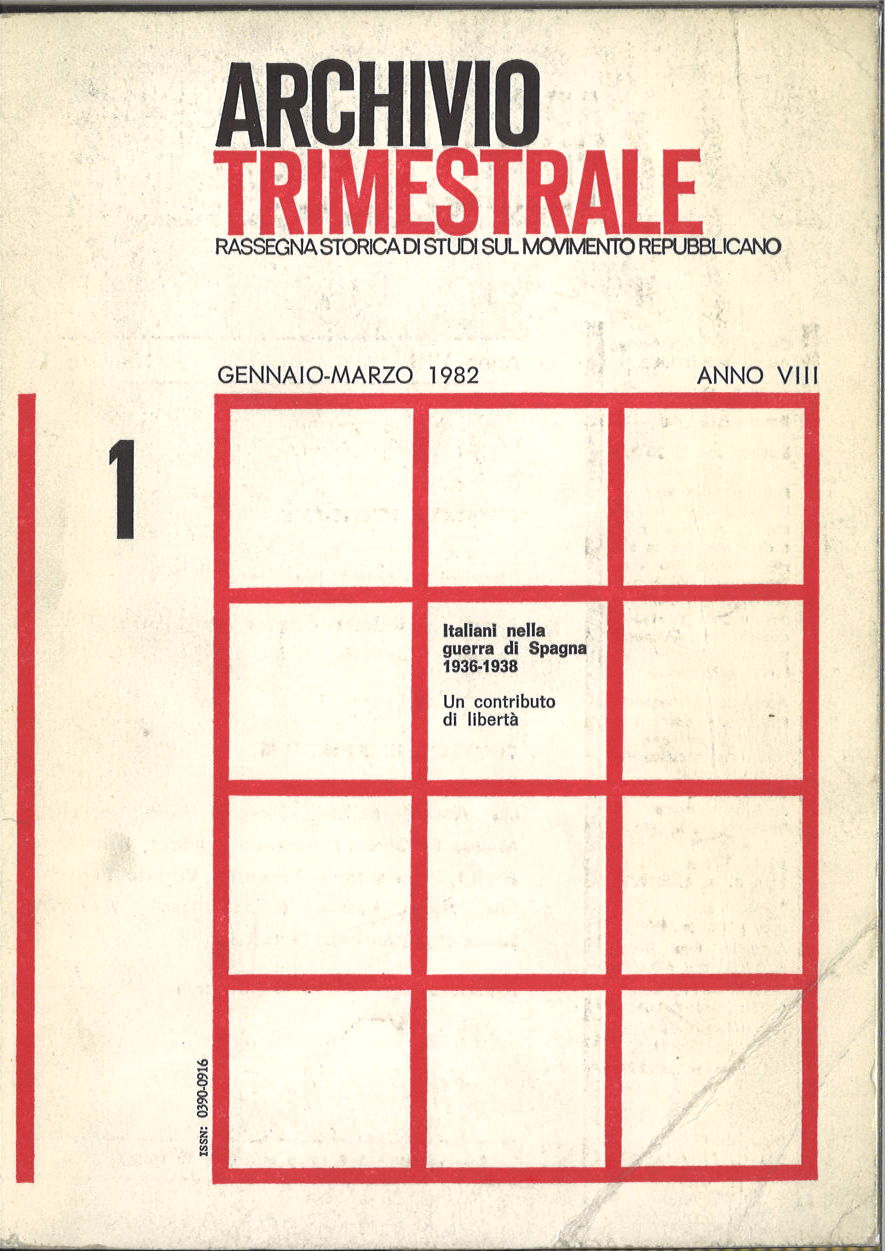 ARCHIVIO
TRIMESTRALE
RASSEGNA STORICA DI STUDI SUL MOVIMENTO REPUBBLICANO

GENNAIO-MARZO 1982

ANNO VIII

1

Italiani nella guerra di Spagna 1936-1938

Un contributo di libertà

ISSN: 0390-0916